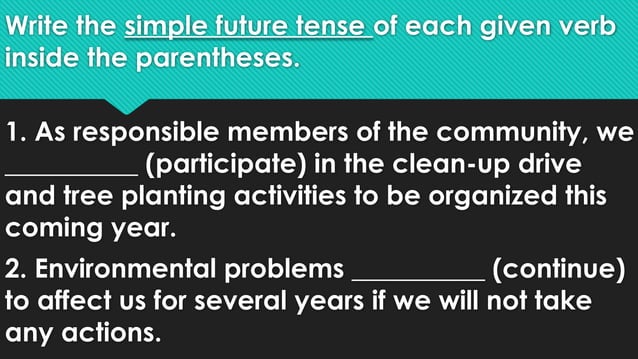 Write the simple future tense of each given verb inside the parentheses.

1. As responsible members of the community, we __________ (participate) in the clean-up drive and tree planting activities to be organized this coming year.

2. Environmental problems __________ (continue) to affect us for several years if we will not take any actions.